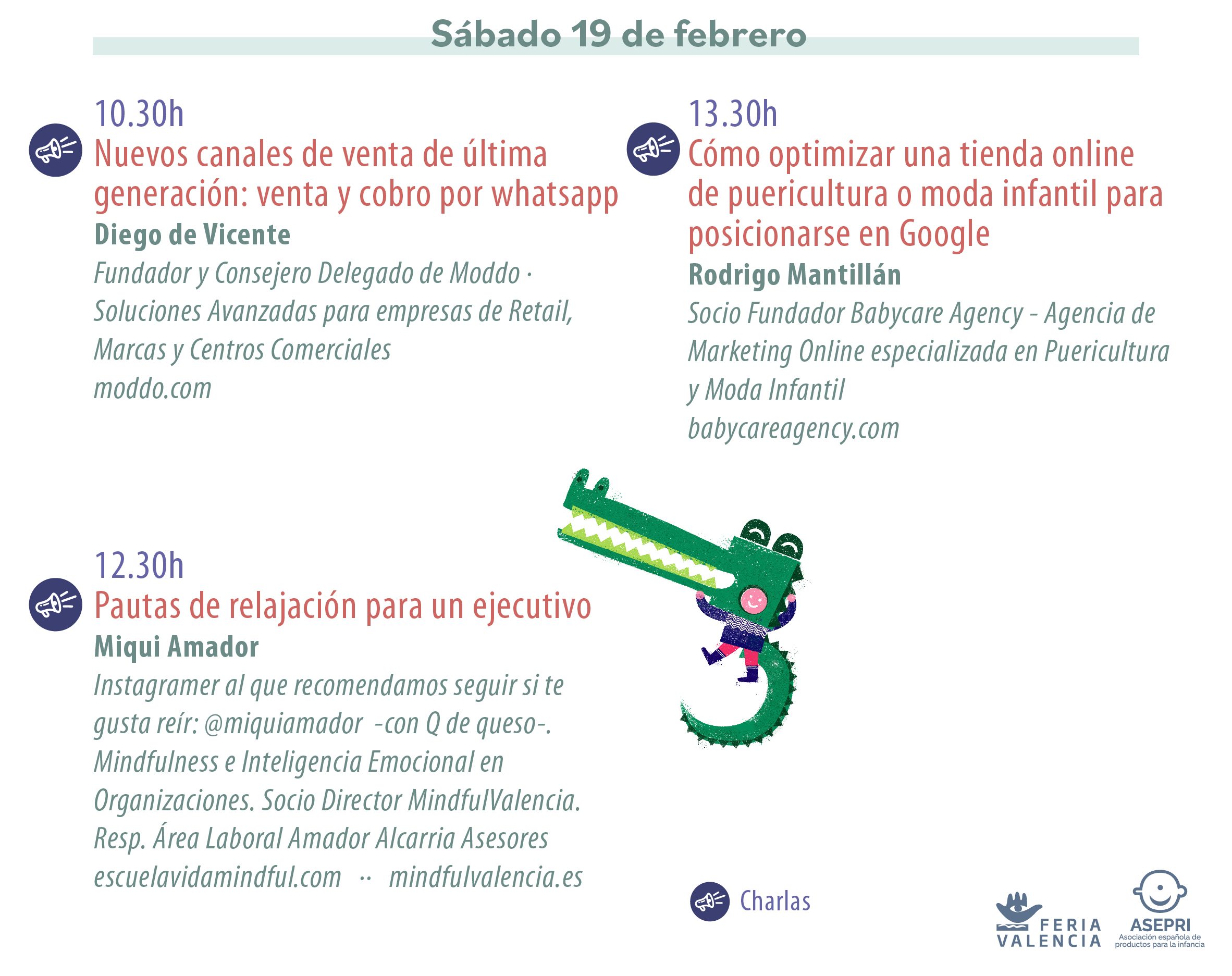 Sábado 19 de febrero

10.30h
Nuevos canales de venta de última generación: venta y cobro por whatsapp
Diego de Vicente
Fundador y Consejero Delegado de Moddo · Soluciones Avanzadas para empresas de Retail, Marcas y Centros Comerciales
moddo.com

12.30h
Pautas de relajación para un ejecutivo
Miqui Amador
Instagramer al que recomendamos seguir si te gusta reír: @miquiamador -con Q de queso-. Mindfulness e Inteligencia Emocional en Organizaciones. Socio Director MindfulValencia. Resp. Área Laboral Amador Alcarria Asesores
escuelavidamindful.com ·· mindfulvalencia.es

13.30h
Cómo optimizar una tienda online de puericultura o moda infantil para posicionarse en Google
Rodrigo Mantillán
Socio Fundador Babycare Agency - Agencia de Marketing Online especializada en Puericultura y Moda Infantil
babycareagency.com

Charlas

FERIA VALENCIA

ASEPRI
Asociación española de productos para la infancia